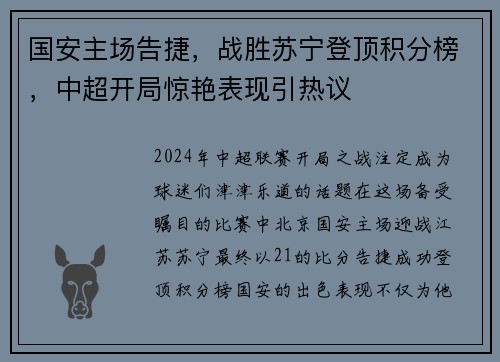 国安主场告捷，战胜苏宁登顶积分榜，中超开局惊艳表现引热议

2024年中超联赛开局之战注定成为球迷们津津乐道的话题在这场备受瞩目的比赛中北京国安主场迎战江苏苏宁最终以21的比分告捷成功登顶积分榜国安的出色表现不仅为他